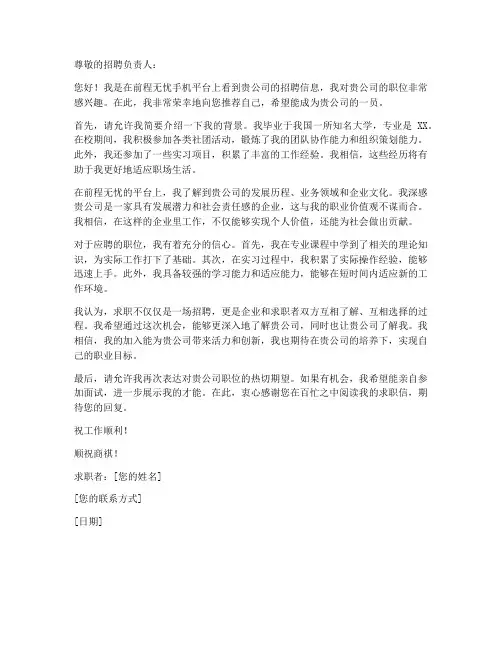 尊敬的招聘负责人：

您好！我是在前程无忧手机平台上看到贵公司的招聘信息，我对贵公司的职位非常感兴趣。在此，我非常荣幸地向您推荐自己，希望能成为贵公司的一员。

首先，请允许我简要介绍一下我的背景。我毕业于我国一所知名大学，专业是 XX。在校期间，我积极参加各类社团活动，锻炼了我的团队协作能力和组织策划能力。此外，我还参加了一些实习项目，积累了丰富的工作经验。我相信，这些经历将有助于我更好地适应职场生活。

在前程无忧的平台上，我了解到贵公司的发展历程、业务领域和企业文化。我深感贵公司是一家具有发展潜力和社会责任感的企业，这与我的职业价值观不谋而合。我相信，在这样的企业里工作，不仅能够实现个人价值，还能为社会做出贡献。

对于应聘的职位，我有着充分的信心。首先，我在专业课程中学到了相关的理论知识，为实际工作打下了基础。其次，在实习过程中，我积累了实际操作经验，能够迅速上手。此外，我具备较强的学习能力和适应能力，能够在短时间内适应新的工作环境。

我认为，求职不仅仅是一场招聘，更是企业和求职者双方互相了解、互相选择的过程。我希望通过这次机会，能够更深入地了解贵公司，同时也让贵公司了解我。我相信，我的加入能为贵公司带来活力和创新，我也期待在贵公司的培养下，实现自己的职业目标。

最后，请允许我再次表达对贵公司职位的热切期望。如果有机会，我希望能亲自参加面试，进一步展示我的才能。在此，衷心感谢您在百忙之中阅读我的求职信，期待您的回复。

祝工作顺利！

顺祝商祺！

求职者：[您的姓名]

[您的联系方式]

[日期]